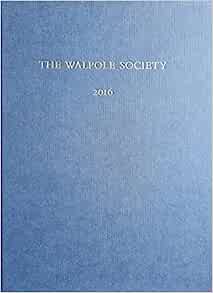 THE WALPOLE SOCIETY

2016